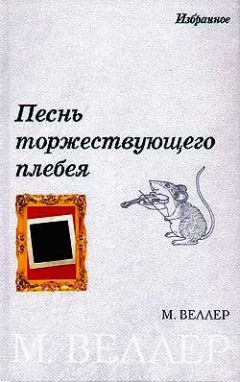 Избранное

Песнь торжествующего плебея

М. ВЕЛЛЕР

М. ВЕЛЛЕР